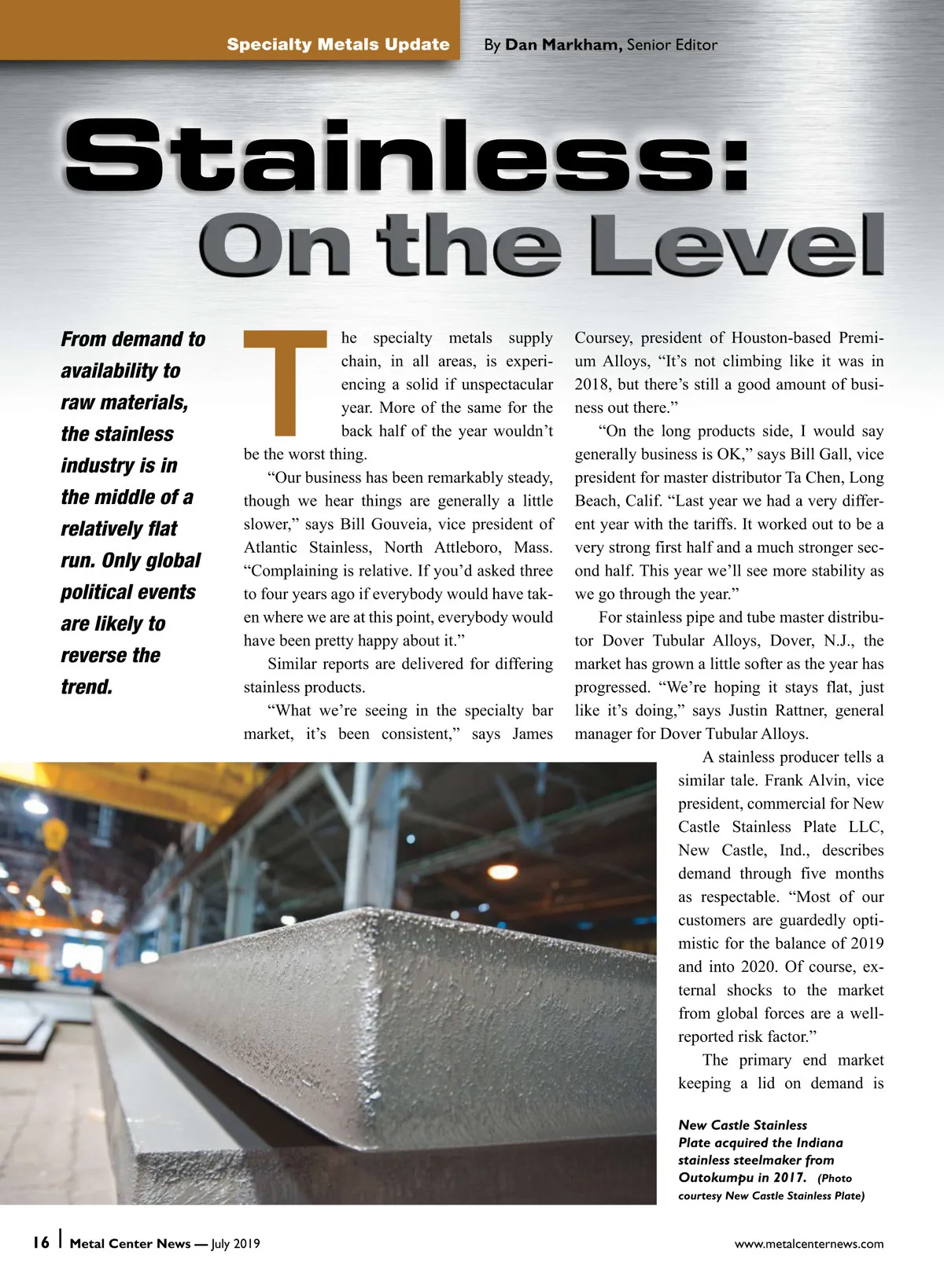 Specialty Metals Update By Dan Markham, Senior Editor

Stainless: On the Level

From demand to availability to raw materials, the stainless industry is in the middle of a relatively flat run. Only global political events are likely to reverse the trend.

The specialty metals supply chain, in all areas, is experiencing a solid if unspectacular year. More of the same for the back half of the year wouldn't be the worst thing.

"Our business has been remarkably steady, though we hear things are generally a little slower," says Bill Gouveia, vice president of Atlantic Stainless, North Attleboro, Mass. "Complaining is relative. If you'd asked three to four years ago if everybody would have taken where we are at this point, everybody would have been pretty happy about it."

Similar reports are delivered for differing stainless products.

"What we're seeing in the specialty bar market, it's been consistent," says James Coursey, president of Houston-based Premium Alloys, "It's not climbing like it was in 2018, but there's still a good amount of business out there."

"On the long products side, I would say generally business is OK," says Bill Gall, vice president for master distributor Ta Chen, Long Beach, Calif. "Last year we had a very different year with the tariffs. It worked out to be a very strong first half and a much stronger second half. This year we'll see more stability as we go through the year."

For stainless pipe and tube master distributor Dover Tubular Alloys, Dover, N.J., the market has grown a little softer as the year has progressed. "We're hoping it stays flat, just like it's doing," says Justin Rattner, general manager for Dover Tubular Alloys.

A stainless producer tells a similar tale. Frank Alvin, vice president, commercial for New Castle Stainless Plate LLC, New Castle, Ind., describes demand through five months as respectable. "Most of our customers are guardedly optimistic for the balance of 2019 and into 2020. Of course, external shocks to the market from global forces are a well-reported risk factor."

The primary end market keeping a lid on demand is

New Castle Stainless Plate acquired the Indiana stainless steelmaker from Outokumpu in 2017. (Photo courtesy New Castle Stainless Plate)

16 | Metal Center News — July 2019 www.metalcenternews.com